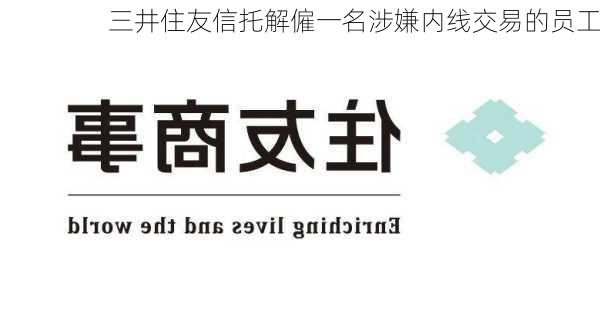 三井住友信托解僱一名涉嫌内线交易的员工

住友商事

Enriching lives and the world